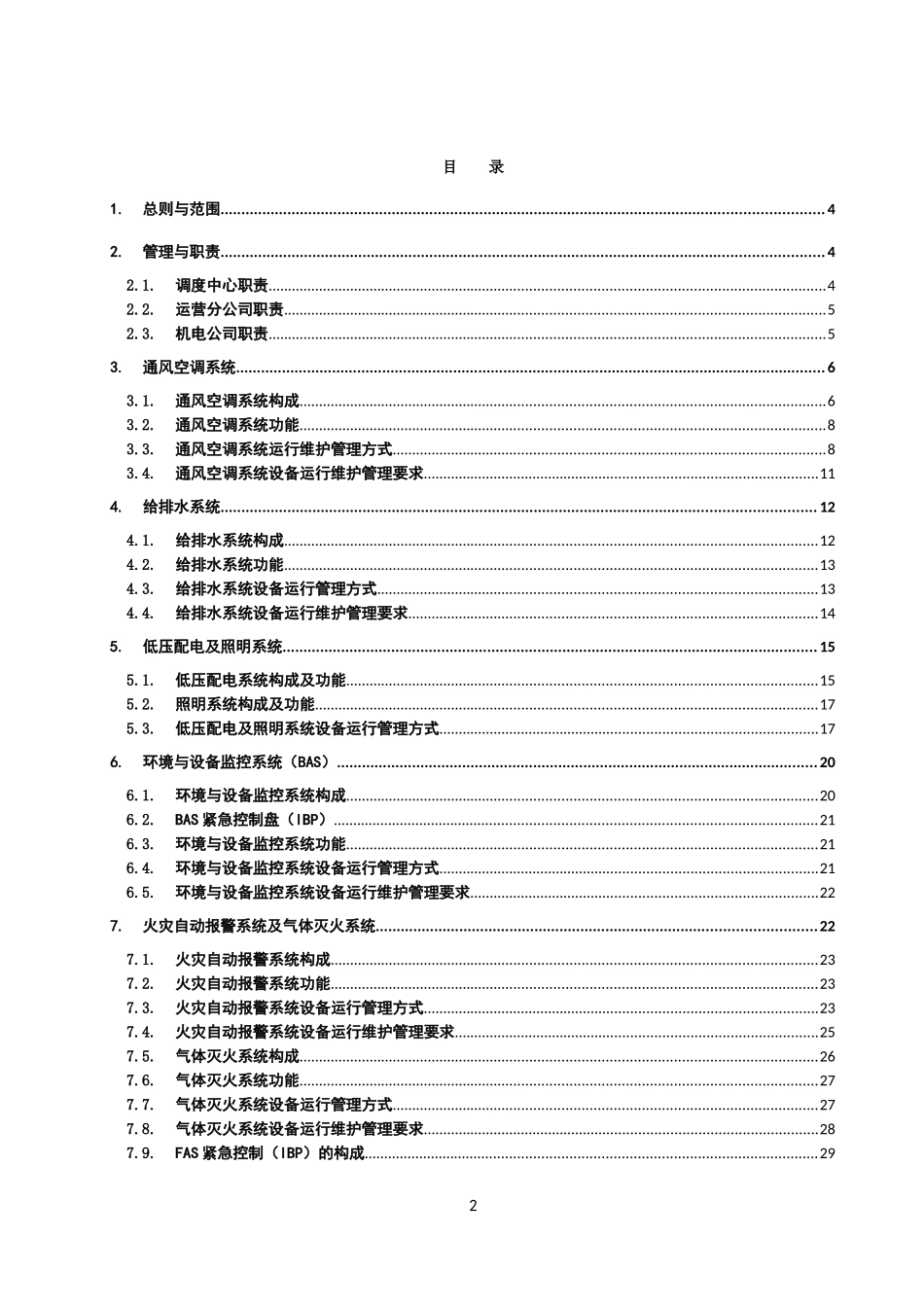 目 录

1. 总则与范围 4

2. 管理与职责 4

2.1. 调度中心职责 4
2.2. 运营分公司职责 5
2.3. 机电公司职责 5

3. 通风空调系统 6

3.1. 通风空调系统构成 6
3.2. 通风空调系统功能 8
3.3. 通风空调系统运行维护管理方式 8
3.4. 通风空调系统设备运行维护管理要求 11

4. 给排水系统 12

4.1. 给排水系统构成 12
4.2. 给排水系统功能 13
4.3. 给排水系统设备运行管理方式 13
4.4. 给排水系统设备运行维护管理要求 14

5. 低压配电及照明系统 15

5.1. 低压配电系统构成及功能 15
5.2. 照明系统构成及功能 17
5.3. 低压配电及照明系统设备运行管理方式 17

6. 环境与设备监控系统（BAS） 20

6.1. 环境与设备监控系统构成 20
6.2. BAS紧急控制盘（IBP） 21
6.3. 环境与设备监控系统功能 21
6.4. 环境与设备监控系统设备运行管理方式 21
6.5. 环境与设备监控系统设备运行维护管理要求 22

7. 火灾自动报警系统及气体灭火系统 22

7.1. 火灾自动报警系统构成 23
7.2. 火灾自动报警系统功能 23
7.3. 火灾自动报警系统设备运行管理方式 23
7.4. 火灾自动报警系统设备运行维护管理要求 25
7.5. 气体灭火系统构成 26
7.6. 气体灭火系统功能 27
7.7. 气体灭火系统设备运行管理方式 27
7.8. 气体灭火系统设备运行维护管理要求 28
7.9. FAS紧急控制（IBP）的构成 29

2